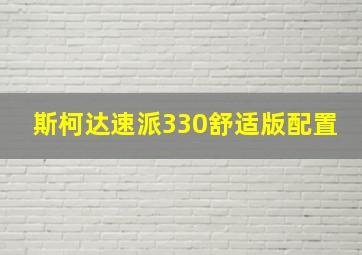 斯柯达速派330舒适版配置